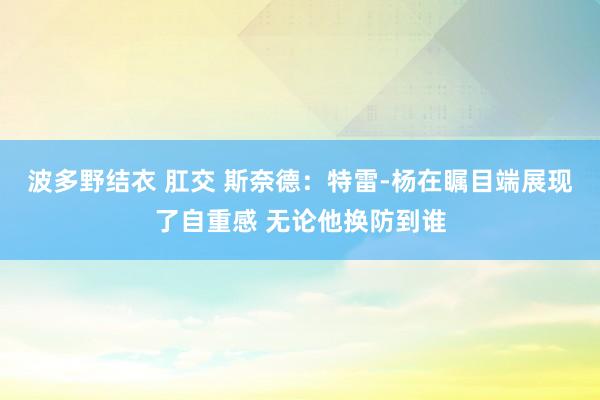 波多野结衣 肛交 斯奈德：特雷-杨在瞩目端展现了自重感 无论他换防到谁